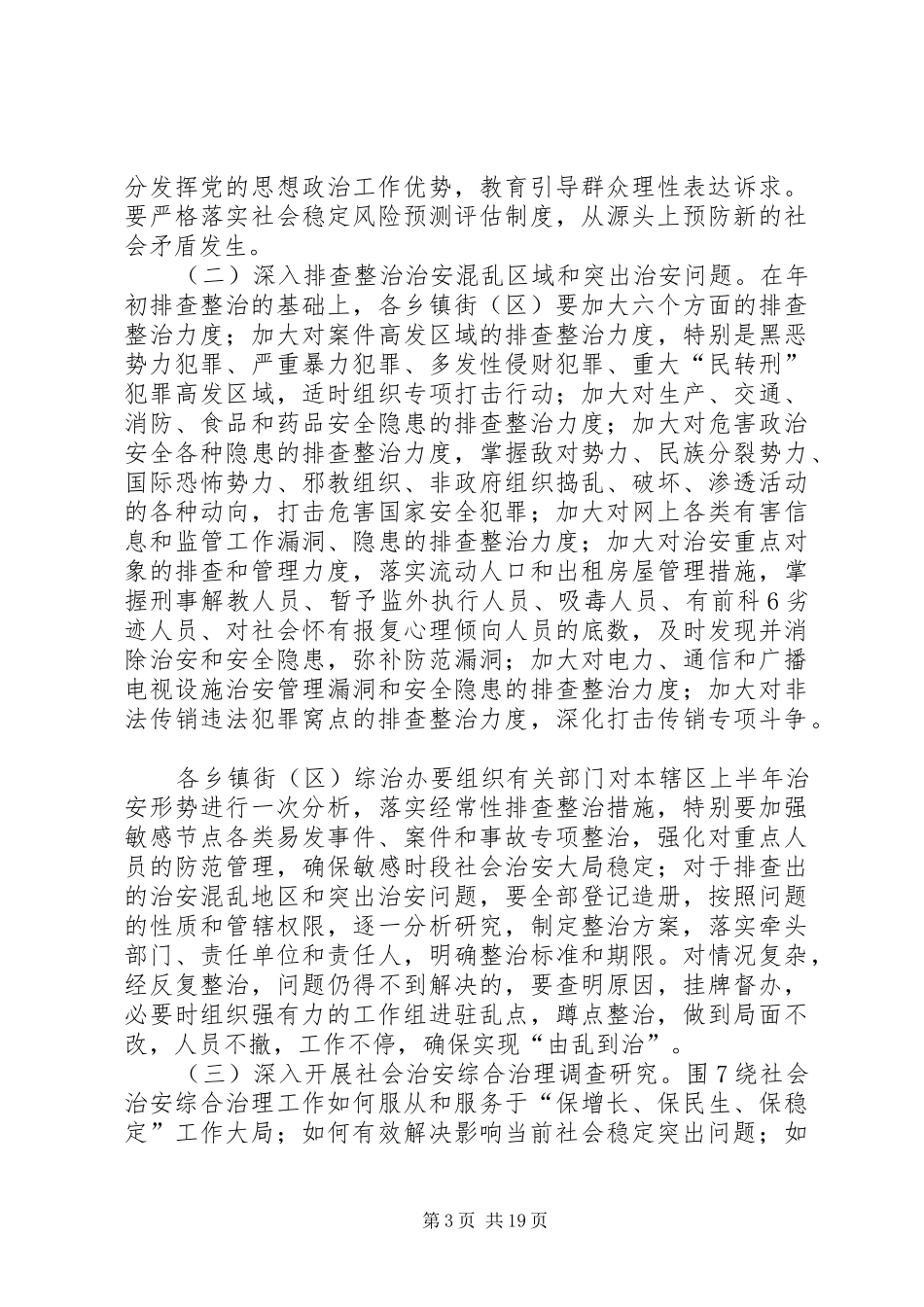 分发挥党的思想政治工作优势，教育引导群众理性表达诉求。要严格落实社会稳定风险预测评估制度，从源头上预防新的社会矛盾发生。

（二）深入排查整治治安混乱区域和突出治安问题。在年初排查整治的基础上，各乡镇街（区）要加大六个方面的排查整治力度；加大对案件高发区域的排查整治力度，特别是黑恶势力犯罪、严重暴力犯罪、多发性侵财犯罪、重大“民转刑”犯罪高发区域，适时组织专项打击行动；加大对生产、交通、消防、食品和药品安全隐患的排查整治力度；加大对危害政治安全各种隐患的排查整治力度，掌握敌对势力、民族分裂势力、国际恐怖势力、邪教组织、非政府组织捣乱、破坏、渗透活动的各种动向，打击危害国家安全犯罪；加大对网上各类有害信息和监管工作漏洞、隐患的排查整治力度；加大对治安重点对象的排查和管理力度，落实流动人口和出租房屋管理措施，掌握刑事解教人员、暂予监外执行人员、吸毒人员、有前科6劣迹人员、对社会怀有报复心理倾向人员的底数，及时发现并消除治安和安全隐患，弥补防范漏洞；加大对电力、通信和广播电视设施治安管理漏洞和安全隐患的排查整治力度；加大对非法传销违法犯罪窝点的排查整治力度，深化打击传销专项斗争。

各乡镇街（区）综治办要组织有关部门对本辖区上半年治安形势进行一次分析，落实经常性排查整治措施，特别要加强敏感节点各类易发事件、案件和事故专项整治，强化对重点人员的防范管理，确保敏感时段社会治安大局稳定；对于排查出的治安混乱地区和突出治安问题，要全部登记造册，按照问题的性质和管辖权限，逐一分析研究，制定整治方案，落实牵头部门、责任单位和责任人，明确整治标准和期限。对情况复杂，经反复整治，问题仍得不到解决的，要查明原因，挂牌督办，必要时组织强有力的工作组进驻乱点，蹲点整治，做到局面不改，人员不撤，工作不停，确保实现“由乱到治”。

（三）深入开展社会治安综合治理调查研究。围7绕社会治安综合治理工作如何服从和服务于“保增长、保民生、保稳定”工作大局；如何有效解决影响当前社会稳定突出问题；如

第3页 共19页